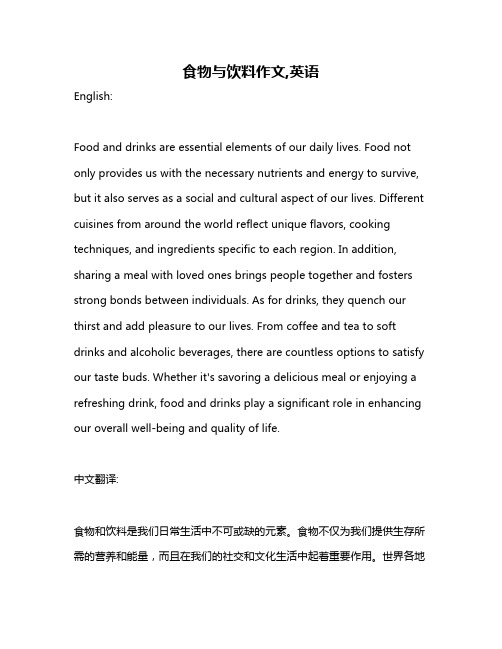 食物与饮料作文,英语

English:

Food and drinks are essential elements of our daily lives. Food not only provides us with the necessary nutrients and energy to survive, but it also serves as a social and cultural aspect of our lives. Different cuisines from around the world reflect unique flavors, cooking techniques, and ingredients specific to each region. In addition, sharing a meal with loved ones brings people together and fosters strong bonds between individuals. As for drinks, they quench our thirst and add pleasure to our lives. From coffee and tea to soft drinks and alcoholic beverages, there are countless options to satisfy our taste buds. Whether it's savoring a delicious meal or enjoying a refreshing drink, food and drinks play a significant role in enhancing our overall well-being and quality of life.

中文翻译:

食物和饮料是我们日常生活中不可或缺的元素。食物不仅为我们提供生存所需的营养和能量，而且在我们的社交和文化生活中起着重要作用。世界各地